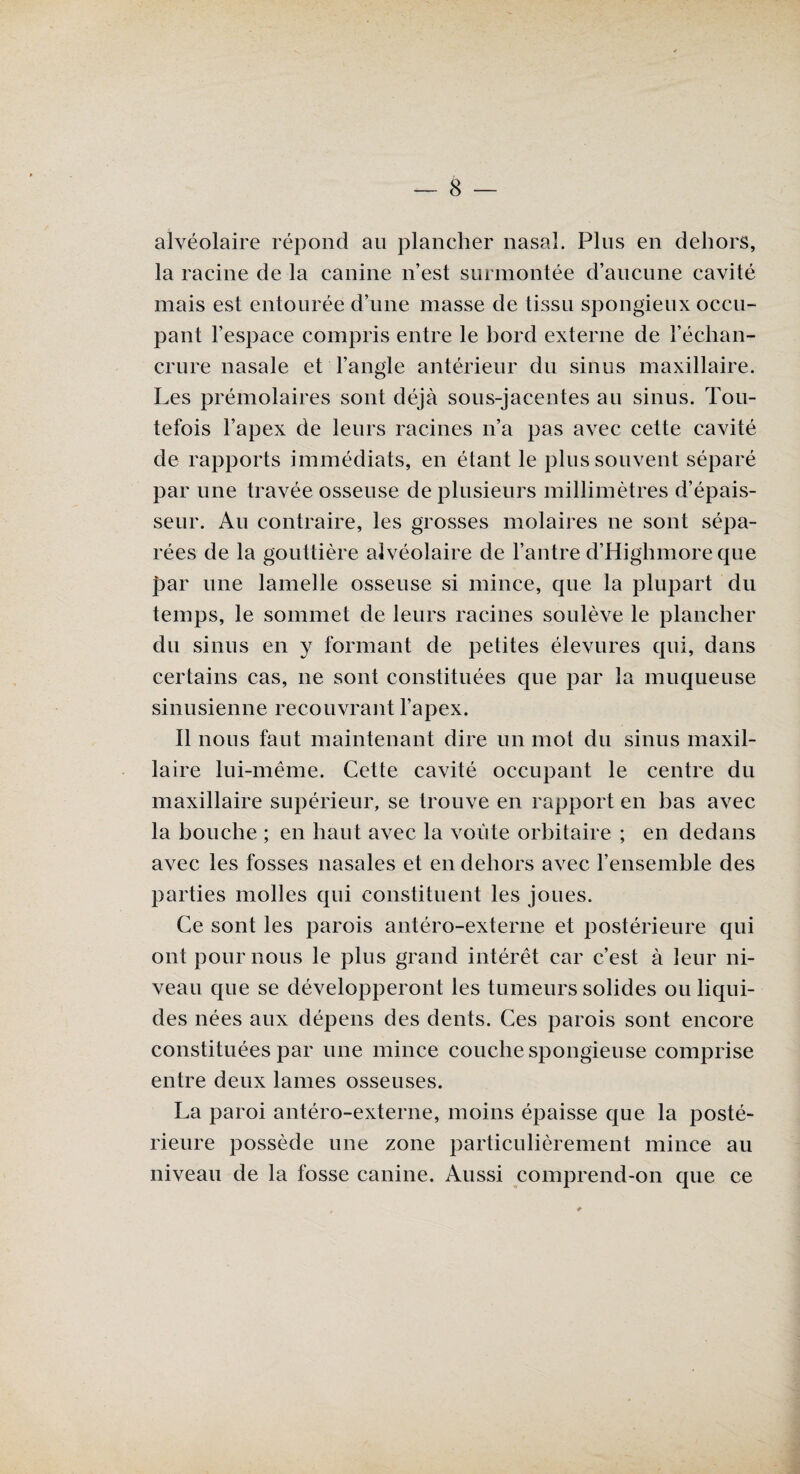 — 8 —

alvéolaire répond au plancher nasal. Plus en dehors, la racine de la canine n'est surmontée d'aucune cavité mais est entourée d'une masse de tissu spongieux occupant l'espace compris entre le bord externe de l'échancrure nasale et l'angle antérieur du sinus maxillaire. Les prémolaires sont déjà sous-jacentes au sinus. Toutefois l'apex de leurs racines n'a pas avec cette cavité de rapports immédiats, en étant le plus souvent séparé par une travée osseuse de plusieurs millimètres d'épaisseur. Au contraire, les grosses molaires ne sont séparées de la gouttière alvéolaire de l'antre d'Highmore que par une lamelle osseuse si mince, que la plupart du temps, le sommet de leurs racines soulève le plancher du sinus en y formant de petites élevures qui, dans certains cas, ne sont constituées que par la muqueuse sinusienne recouvrant l'apex.

Il nous faut maintenant dire un mot du sinus maxillaire lui-même. Cette cavité occupant le centre du maxillaire supérieur, se trouve en rapport en bas avec la bouche ; en haut avec la voûte orbitaire ; en dedans avec les fosses nasales et en dehors avec l'ensemble des parties molles qui constituent les joues.

Ce sont les parois antéro-externe et postérieure qui ont pour nous le plus grand intérêt car c'est à leur niveau que se développeront les tumeurs solides ou liquides nées aux dépens des dents. Ces parois sont encore constituées par une mince couche spongieuse comprise entre deux lames osseuses.

La paroi antéro-externe, moins épaisse que la postérieure possède une zone particulièrement mince au niveau de la fosse canine. Aussi comprend-on que ce